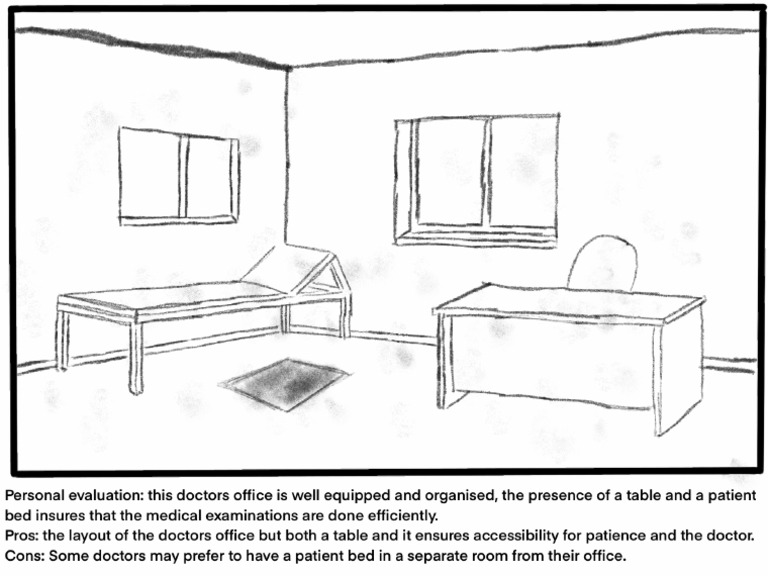 Personal evaluation: this doctors office is well equipped and organised, the presence of a table and a patient bed insures that the medical examinations are done efficiently.
Pros: the layout of the doctors office but both a table and it ensures accessibility for patience and the doctor.
Cons: Some doctors may prefer to have a patient bed in a separate room from their office.